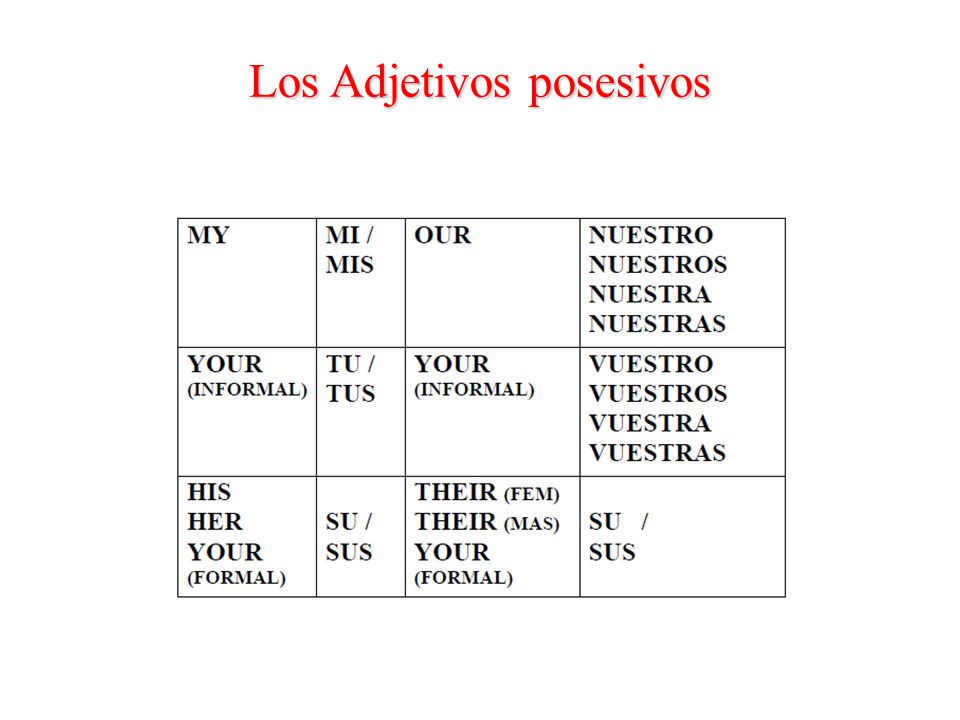 Los Adjetivos posesivos

| MY | MI / MIS | OUR | NUESTRO NUESTROS NUESTRA NUESTRAS |
|---|---|---|---|
| YOUR (INFORMAL) | TU / TUS | YOUR (INFORMAL) | VUESTRO VUESTROS VUESTRA VUESTRAS |
| HIS HER YOUR (FORMAL) | SU / SUS | THEIR (FEM) THEIR (MAS) YOUR (FORMAL) | SU / SUS |